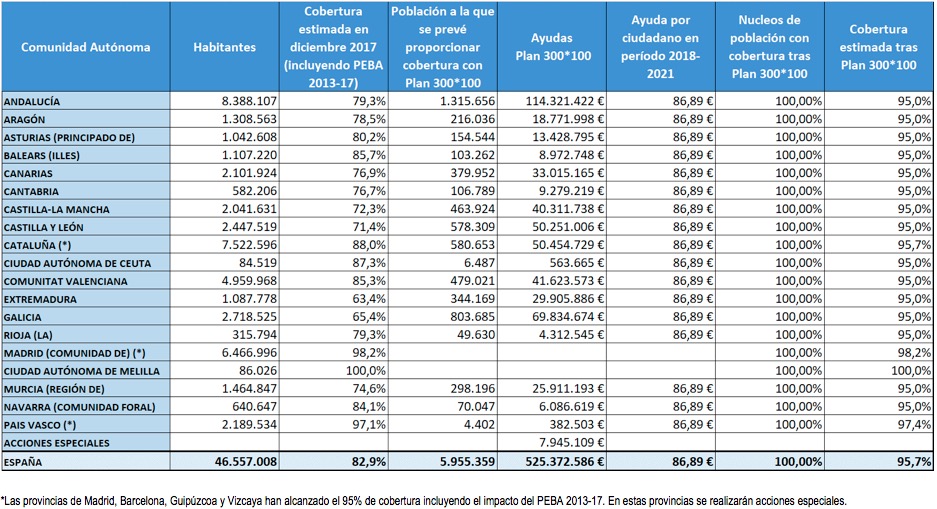 | Comunidad Autónoma | Habitantes | Cobertura estimada en diciembre 2017 (incluyendo PEBA 2013-17) | Población a la que se prevé proporcionar cobertura con Plan 300*100 | Ayudas Plan 300*100 | Ayuda por ciudadano en período 2018-2021 | Nucleos de población con cobertura tras Plan 300*100 | Cobertura estimada tras Plan 300*100 |
|---|---|---|---|---|---|---|---|
| ANDALUCÍA | 8.388.107 | 79,3% | 1.315.656 | 114.321.422 € | 86,89 € | 100,00% | 95,0% |
| ARAGÓN | 1.308.563 | 78,5% | 216.036 | 18.771.998 € | 86,89 € | 100,00% | 95,0% |
| ASTURIAS (PRINCIPADO DE) | 1.042.608 | 80,2% | 154.544 | 13.428.795 € | 86,89 € | 100,00% | 95,0% |
| BALEARS (ILLES) | 1.107.220 | 85,7% | 103.262 | 8.972.748 € | 86,89 € | 100,00% | 95,0% |
| CANARIAS | 2.101.924 | 76,9% | 379.952 | 33.015.165 € | 86,89 € | 100,00% | 95,0% |
| CANTABRIA | 582.206 | 76,7% | 106.789 | 9.279.219 € | 86,89 € | 100,00% | 95,0% |
| CASTILLA-LA MANCHA | 2.041.631 | 72,3% | 463.924 | 40.311.738 € | 86,89 € | 100,00% | 95,0% |
| CASTILLA Y LEÓN | 2.447.519 | 71,4% | 578.309 | 50.251.006 € | 86,89 € | 100,00% | 95,0% |
| CATALUÑA (*) | 7.522.596 | 88,0% | 580.653 | 50.454.729 € | 86,89 € | 100,00% | 95,7% |
| CIUDAD AUTÓNOMA DE CEUTA | 84.519 | 87,3% | 6.487 | 563.665 € | 86,89 € | 100,00% | 95,0% |
| COMUNITAT VALENCIANA | 4.959.968 | 85,3% | 479.021 | 41.623.573 € | 86,89 € | 100,00% | 95,0% |
| EXTREMADURA | 1.087.778 | 63,4% | 344.169 | 29.905.886 € | 86,89 € | 100,00% | 95,0% |
| GALICIA | 2.718.525 | 65,4% | 803.685 | 69.834.674 € | 86,89 € | 100,00% | 95,0% |
| RIOJA (LA) | 315.794 | 79,3% | 49.630 | 4.312.545 € | 86,89 € | 100,00% | 95,0% |
| MADRID (COMUNIDAD DE) (*) | 6.466.996 | 98,2% | | | | 100,00% | 98,2% |
| CIUDAD AUTÓNOMA DE MELILLA | 86.026 | 100,0% | | | | 100,00% | 100,0% |
| MURCIA (REGIÓN DE) | 1.464.847 | 74,6% | 298.196 | 25.911.193 € | 86,89 € | 100,00% | 95,0% |
| NAVARRA (COMUNIDAD FORAL) | 640.647 | 84,1% | 70.047 | 6.086.619 € | 86,89 € | 100,00% | 95,0% |
| PAIS VASCO (*) | 2.189.534 | 97,1% | 4.402 | 382.503 € | 86,89 € | 100,00% | 97,4% |
| ACCIONES ESPECIALES | | | | 7.945.109 € | | | |
| ESPAÑA | 46.557.008 | 82,9% | 5.955.359 | 525.372.586 € | 86,89 € | 100,00% | 95,7% |

*Las provincias de Madrid, Barcelona, Guipúzcoa y Vizcaya han alcanzado el 95% de cobertura incluyendo el impacto del PEBA 2013-17. En estas provincias se realizarán acciones especiales.